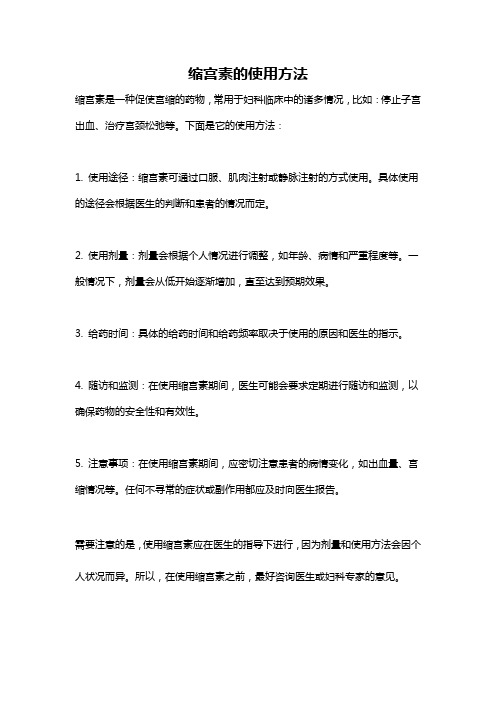 缩宫素的使用方法

缩宫素是一种促使宫缩的药物，常用于妇科临床中的诸多情况，比如：停止子宫出血、治疗宫颈松弛等。下面是它的使用方法：

1. 使用途径：缩宫素可通过口服、肌肉注射或静脉注射的方式使用。具体使用的途径会根据医生的判断和患者的情况而定。

2. 使用剂量：剂量会根据个人情况进行调整，如年龄、病情和严重程度等。一般情况下，剂量会从低开始逐渐增加，直至达到预期效果。

3. 给药时间：具体的给药时间和给药频率取决于使用的原因和医生的指示。

4. 随访和监测：在使用缩宫素期间，医生可能会要求定期进行随访和监测，以确保药物的安全性和有效性。

5. 注意事项：在使用缩宫素期间，应密切注意患者的病情变化，如出血量、宫缩情况等。任何不寻常的症状或副作用都应及时向医生报告。

需要注意的是，使用缩宫素应在医生的指导下进行，因为剂量和使用方法会因个人状况而异。所以，在使用缩宫素之前，最好咨询医生或妇科专家的意见。